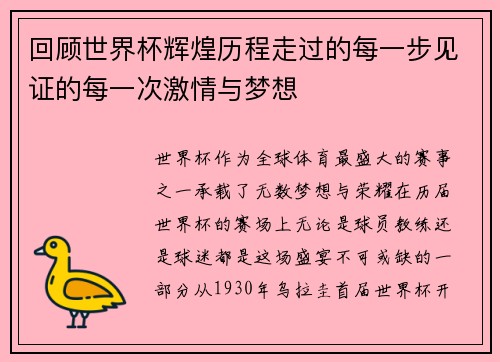 回顾世界杯辉煌历程走过的每一步见证的每一次激情与梦想

世界杯作为全球体育最盛大的赛事之一承载了无数梦想与荣耀在历届世界杯的赛场上无论是球员教练还是球迷都是这场盛宴不可或缺的一部分从1930年乌拉圭首届世界杯开